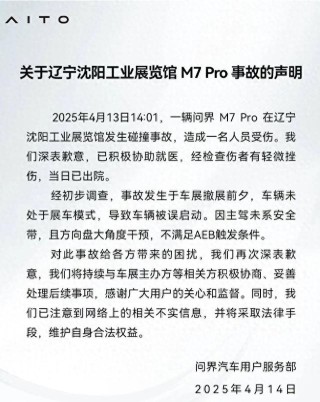 AITO

关于辽宁沈阳工业展览馆 M7 Pro 事故的声明

2025年4月13日14:01，一辆问界 M7 Pro 在辽宁沈阳工业展览馆发生碰撞事故，造成一名人员受伤。我们深表歉意，已积极协助就医，经检查伤者有轻微挫伤，当日已出院。

经初步调查，事故发生于车展撤展前夕，车辆未处于展车模式，导致车辆被误启动。因主驾未系安全带，且方向盘大角度干预，不满足AEB触发条件。

对此事故给各方带来的困扰，我们再次深表歉意，我们将持续与车展主办方等相关方积极协商、妥善处理后续事项，感谢广大用户的关心和监督。同时，我们已注意到网络上的相关不实信息，并将采取法律手段，维护自身合法权益。

问界汽车用户服务部
2025年4月14日